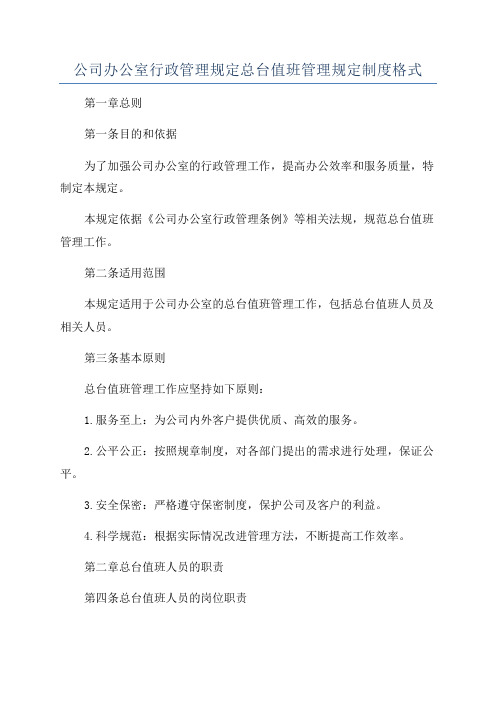 公司办公室行政管理规定总台值班管理规定制度格式

第一章总则

第一条目的和依据

为了加强公司办公室的行政管理工作，提高办公效率和服务质量，特制定本规定。

本规定依据《公司办公室行政管理条例》等相关法规，规范总台值班管理工作。

第二条适用范围

本规定适用于公司办公室的总台值班管理工作，包括总台值班人员及相关人员。

第三条基本原则

总台值班管理工作应坚持如下原则：

1.服务至上：为公司内外客户提供优质、高效的服务。

2.公平公正：按照规章制度，对各部门提出的需求进行处理，保证公平。

3.安全保密：严格遵守保密制度，保护公司及客户的利益。

4.科学规范：根据实际情况改进管理方法，不断提高工作效率。

第二章总台值班人员的职责

第四条总台值班人员的岗位职责